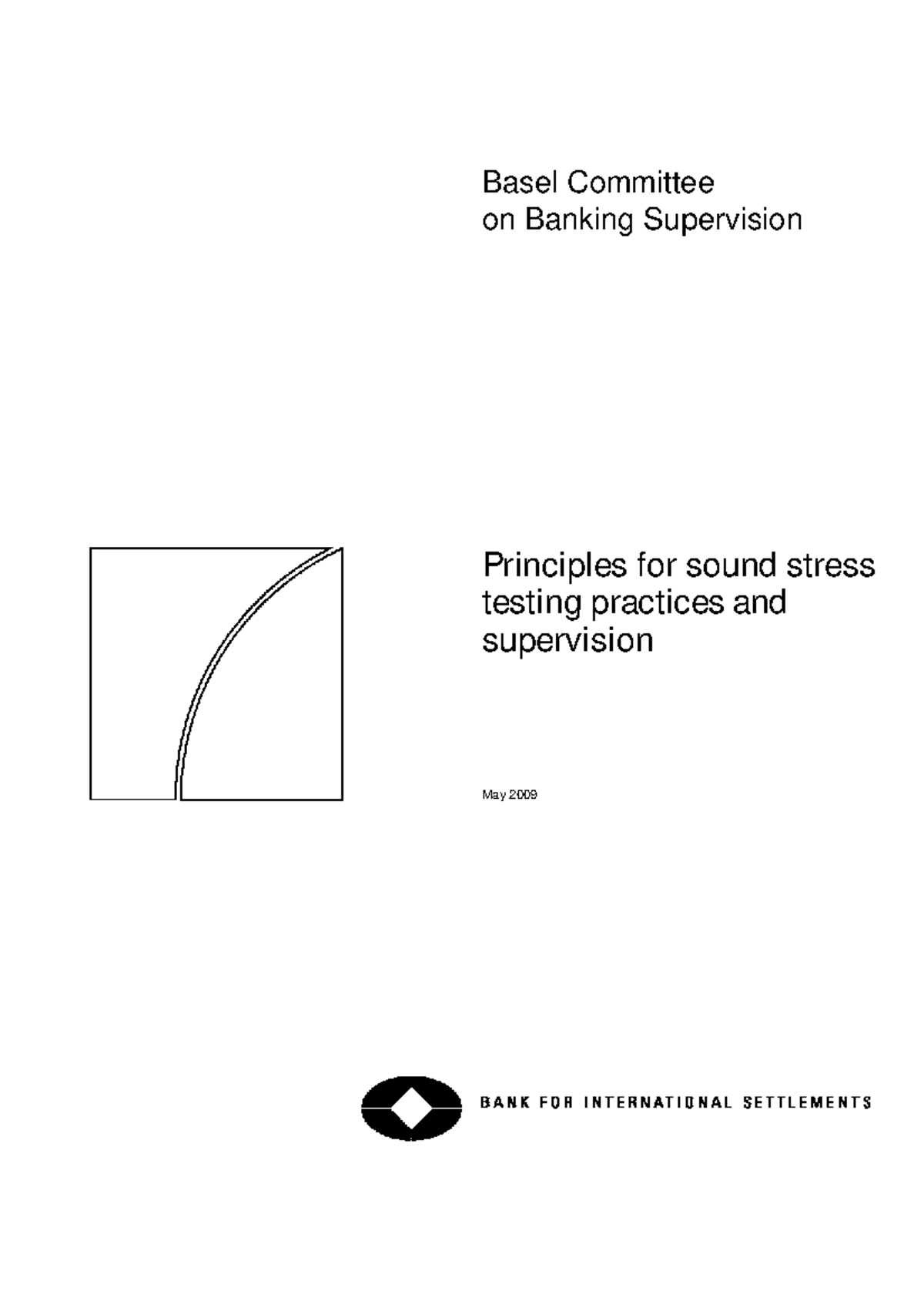 Basel Committee
on Banking Supervision

Principles for sound stress testing practices and supervision

May 2009

BANK FOR INTERNATIONAL SETTLEMENTS